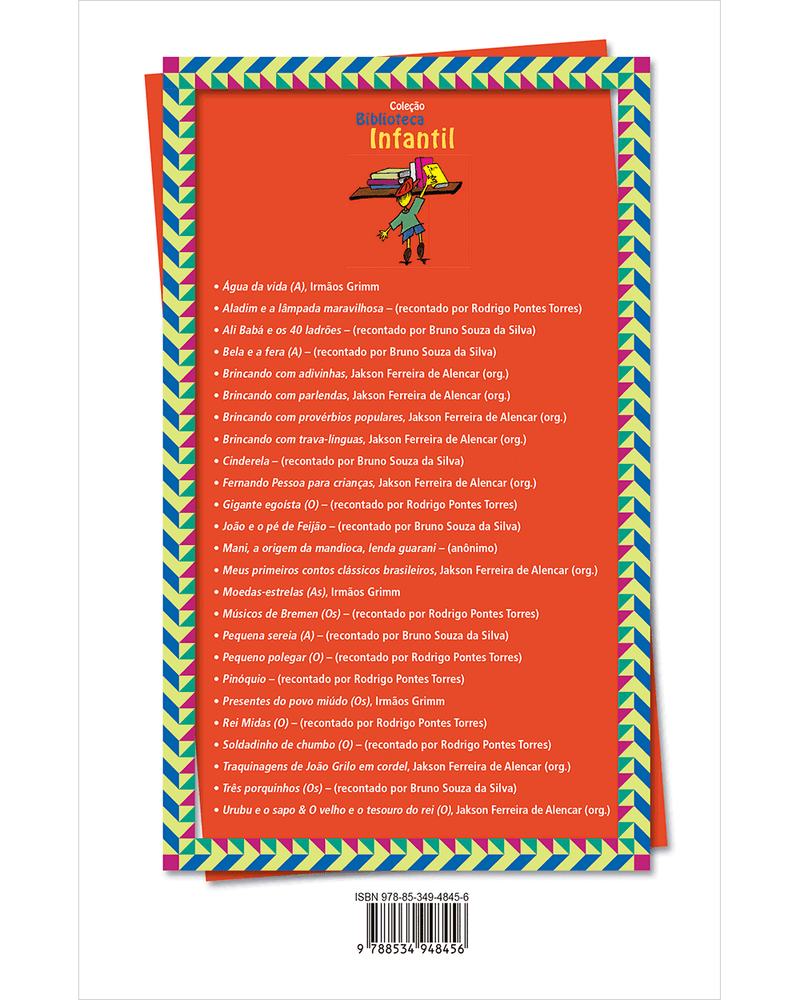 Coleção
Biblioteca
Infantil

• Água da vida (A), Irmãos Grimm
• Aladim e a lâmpada maravilhosa – (recontado por Rodrigo Pontes Torres)
• Ali Babá e os 40 ladrões – (recontado por Bruno Souza da Silva)
• Bela e a fera (A) – (recontado por Bruno Souza da Silva)
• Brincando com adivinhas, Jakson Ferreira de Alencar (org.)
• Brincando com parlendas, Jakson Ferreira de Alencar (org.)
• Brincando com provérbios populares, Jakson Ferreira de Alencar (org.)
• Brincando com trava-línguas, Jakson Ferreira de Alencar (org.)
• Cinderela – (recontado por Bruno Souza da Silva)
• Fernando Pessoa para crianças, Jakson Ferreira de Alencar (org.)
• Gigante egoísta (O) – (recontado por Rodrigo Pontes Torres)
• João e o pé de Feijão – (recontado por Bruno Souza da Silva)
• Mani, a origem da mandioca, lenda guarani – (anônimo)
• Meus primeiros contos clássicos brasileiros, Jakson Ferreira de Alencar (org.)
• Moedas-estrelas (As), Irmãos Grimm
• Músicos de Bremen (Os) – (recontado por Rodrigo Pontes Torres)
• Pequena sereia (A) – (recontado por Bruno Souza da Silva)
• Pequeno polegar (O) – (recontado por Rodrigo Pontes Torres)
• Pinóquio – (recontado por Rodrigo Pontes Torres)
• Presentes do povo miúdo (Os), Irmãos Grimm
• Rei Midas (O) – (recontado por Rodrigo Pontes Torres)
• Soldadinho de chumbo (O) – (recontado por Rodrigo Pontes Torres)
• Traquinagens de João Grilo em cordel, Jakson Ferreira de Alencar (org.)
• Três porquinhos (Os) – (recontado por Bruno Souza da Silva)
• Urubu e o sapo & O velho e o tesouro do rei (O), Jakson Ferreira de Alencar (org.)

ISBN 978-85-349-4845-6
9 788534 948456